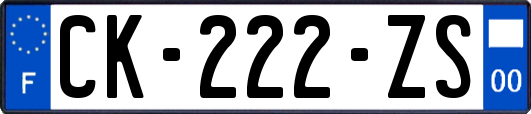 F
CK-222-ZS
00